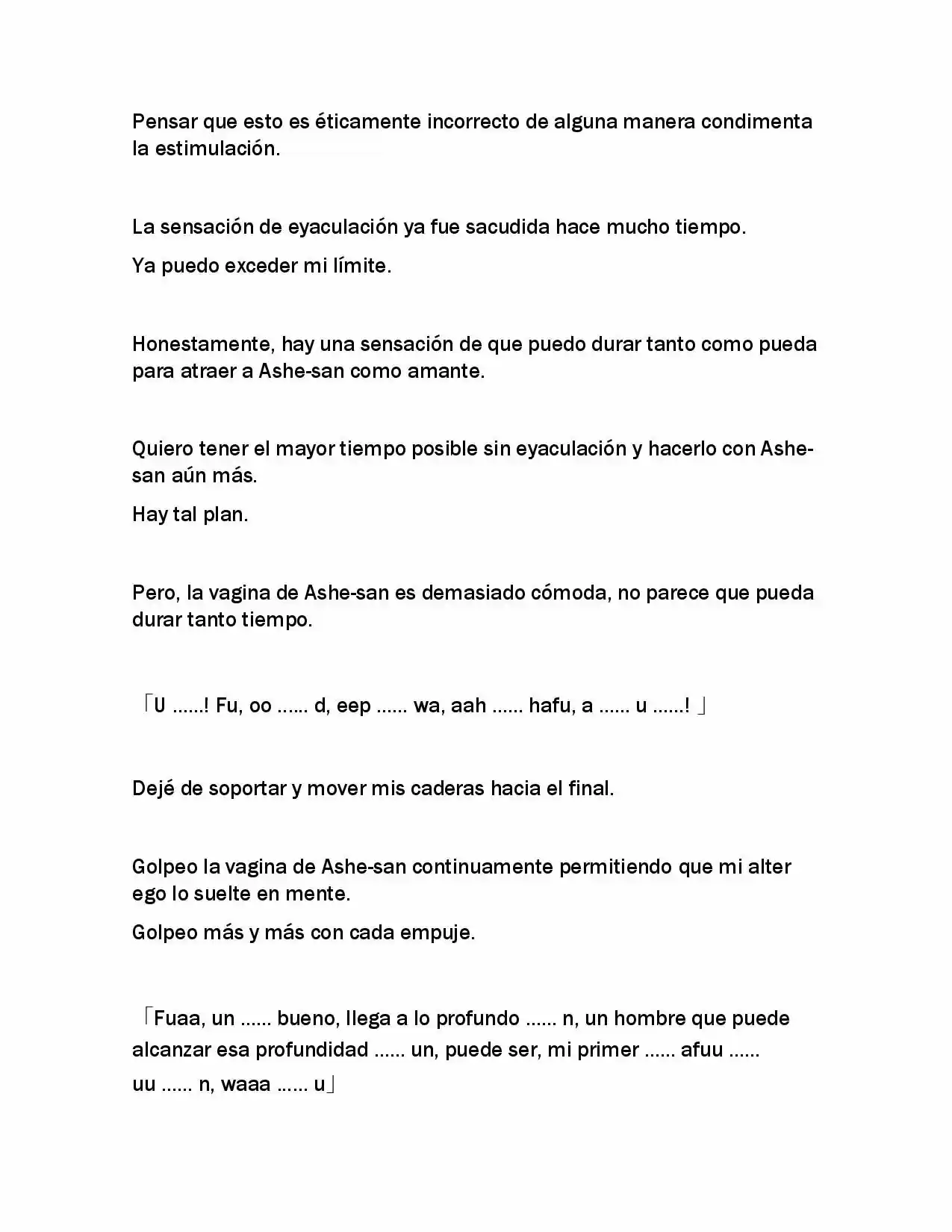 Pensar que esto es éticamente incorrecto de alguna manera condimenta la estimulación.

La sensación de eyaculación ya fue sacudida hace mucho tiempo.

Ya puedo exceder mi límite.

Honestamente, hay una sensación de que puedo durar tanto como pueda para atraer a Ashe-san como amante.

Quiero tener el mayor tiempo posible sin eyaculación y hacerlo con Ashe-san aún más.

Hay tal plan.

Pero, la vagina de Ashe-san es demasiado cómoda, no parece que pueda durar tanto tiempo.

「U ……! Fu, oo …… d, eep …… wa, aah …… hafu, a …… u ……! 」

Dejé de soportar y mover mis caderas hacia el final.

Golpeo la vagina de Ashe-san continuamente permitiendo que mi alter ego lo suelte en mente.

Golpeo más y más con cada empuje.

「Fuaa, un …… bueno, llega a lo profundo …… n, un hombre que puede alcanzar esa profundidad …… un, puede ser, mi primer …… afuu …… uu …… n, waaa …… u」